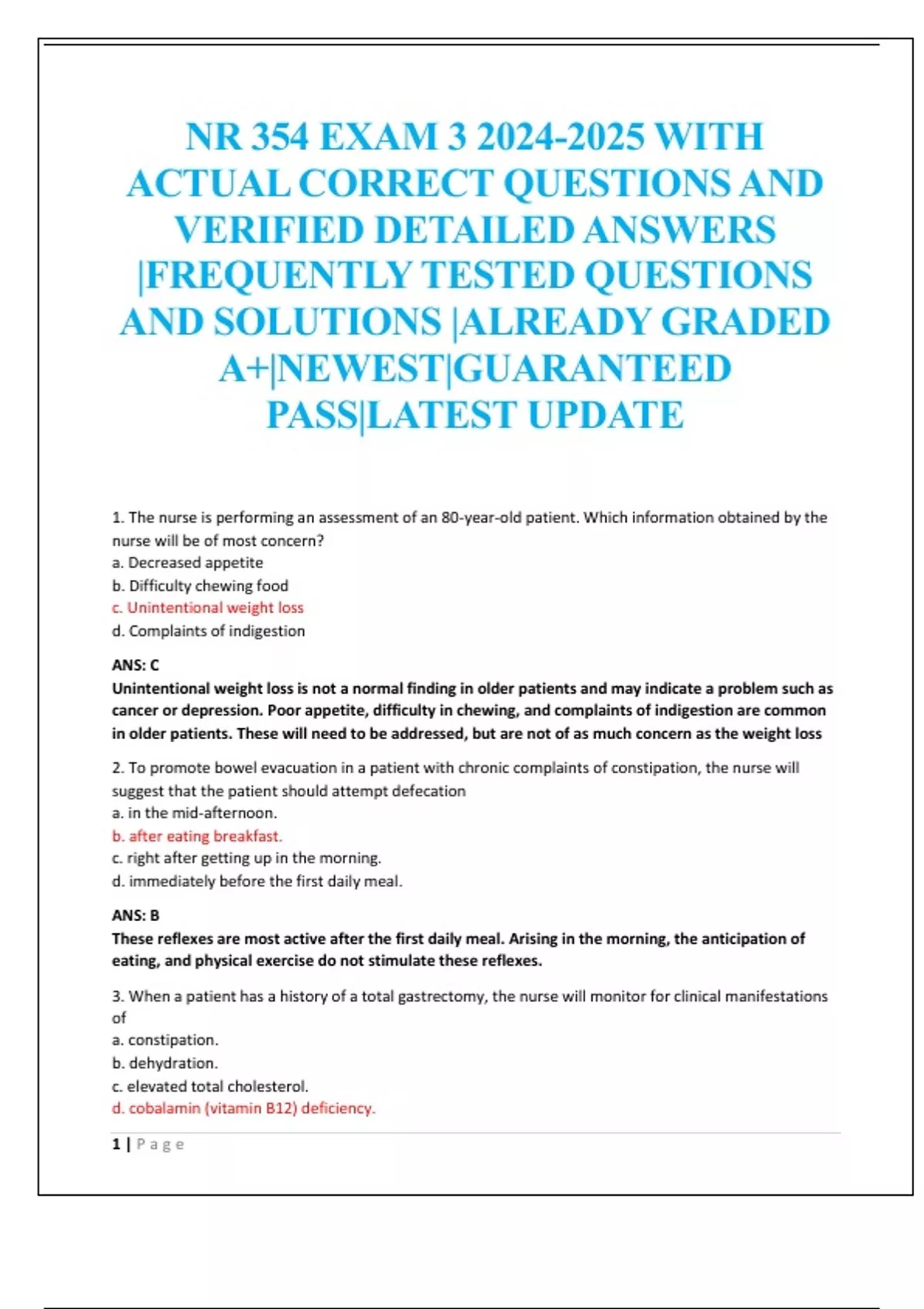 NR 354 EXAM 3 2024-2025 WITH ACTUAL CORRECT QUESTIONS AND VERIFIED DETAILED ANSWERS |FREQUENTLY TESTED QUESTIONS AND SOLUTIONS |ALREADY GRADED A+|NEWEST|GUARANTEED PASS|LATEST UPDATE

1. The nurse is performing an assessment of an 80-year-old patient. Which information obtained by the nurse will be of most concern?
a. Decreased appetite
b. Difficulty chewing food
c. Unintentional weight loss
d. Complaints of indigestion

ANS: C
Unintentional weight loss is not a normal finding in older patients and may indicate a problem such as cancer or depression. Poor appetite, difficulty in chewing, and complaints of indigestion are common in older patients. These will need to be addressed, but are not of as much concern as the weight loss

2. To promote bowel evacuation in a patient with chronic complaints of constipation, the nurse will suggest that the patient should attempt defecation
a. in the mid-afternoon.
b. after eating breakfast.
c. right after getting up in the morning.
d. immediately before the first daily meal.

ANS: B
These reflexes are most active after the first daily meal. Arising in the morning, the anticipation of eating, and physical exercise do not stimulate these reflexes.

3. When a patient has a history of a total gastrectomy, the nurse will monitor for clinical manifestations of
a. constipation.
b. dehydration.
c. elevated total cholesterol.
d. cobalamin (vitamin B12) deficiency.

1 | Page